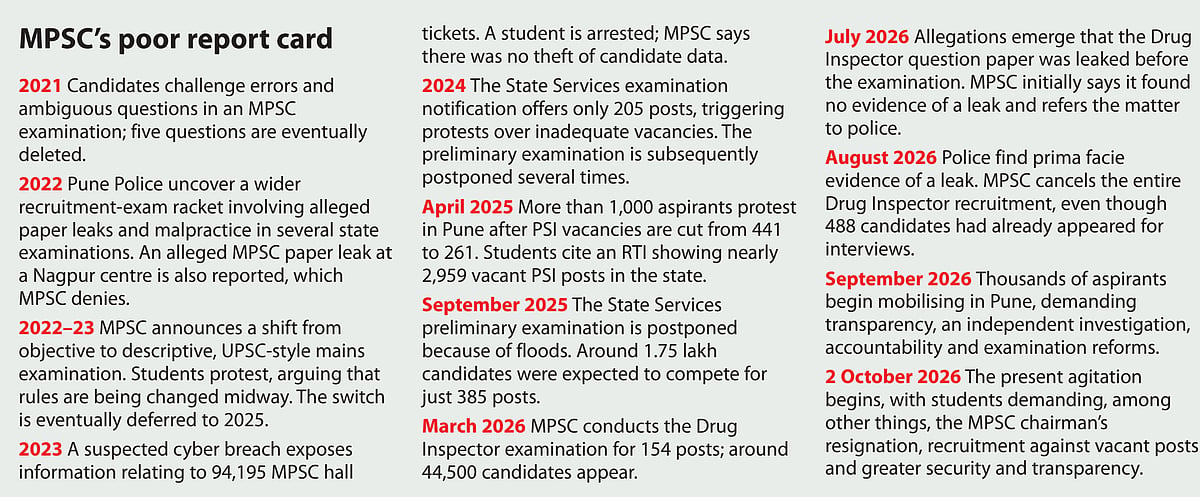 MPSC's poor report card

2021 Candidates challenge errors and ambiguous questions in an MPSC examination; five questions are eventually deleted.

2022 Pune Police uncover a wider recruitment-exam racket involving alleged paper leaks and malpractice in several state examinations. An alleged MPSC paper leak at a Nagpur centre is also reported, which MPSC denies.

2022–23 MPSC announces a shift from objective to descriptive, UPSC-style mains examination. Students protest, arguing that rules are being changed midway. The switch is eventually deferred to 2025.

2023 A suspected cyber breach exposes information relating to 94,195 MPSC hall tickets. A student is arrested; MPSC says there was no theft of candidate data.

2024 The State Services examination notification offers only 205 posts, triggering protests over inadequate vacancies. The preliminary examination is subsequently postponed several times.

April 2025 More than 1,000 aspirants protest in Pune after PSI vacancies are cut from 441 to 261. Students cite an RTI showing nearly 2,959 vacant PSI posts in the state.

September 2025 The State Services preliminary examination is postponed because of floods. Around 1.75 lakh candidates were expected to compete for just 385 posts.

March 2026 MPSC conducts the Drug Inspector examination for 154 posts; around 44,500 candidates appear.

July 2026 Allegations emerge that the Drug Inspector question paper was leaked before the examination. MPSC initially says it found no evidence of a leak and refers the matter to police.

August 2026 Police find prima facie evidence of a leak. MPSC cancels the entire Drug Inspector recruitment, even though 488 candidates had already appeared for interviews.

September 2026 Thousands of aspirants begin mobilising in Pune, demanding transparency, an independent investigation, accountability and examination reforms.

2 October 2026 The present agitation begins, with students demanding, among other things, the MPSC chairman's resignation, recruitment against vacant posts and greater security and transparency.